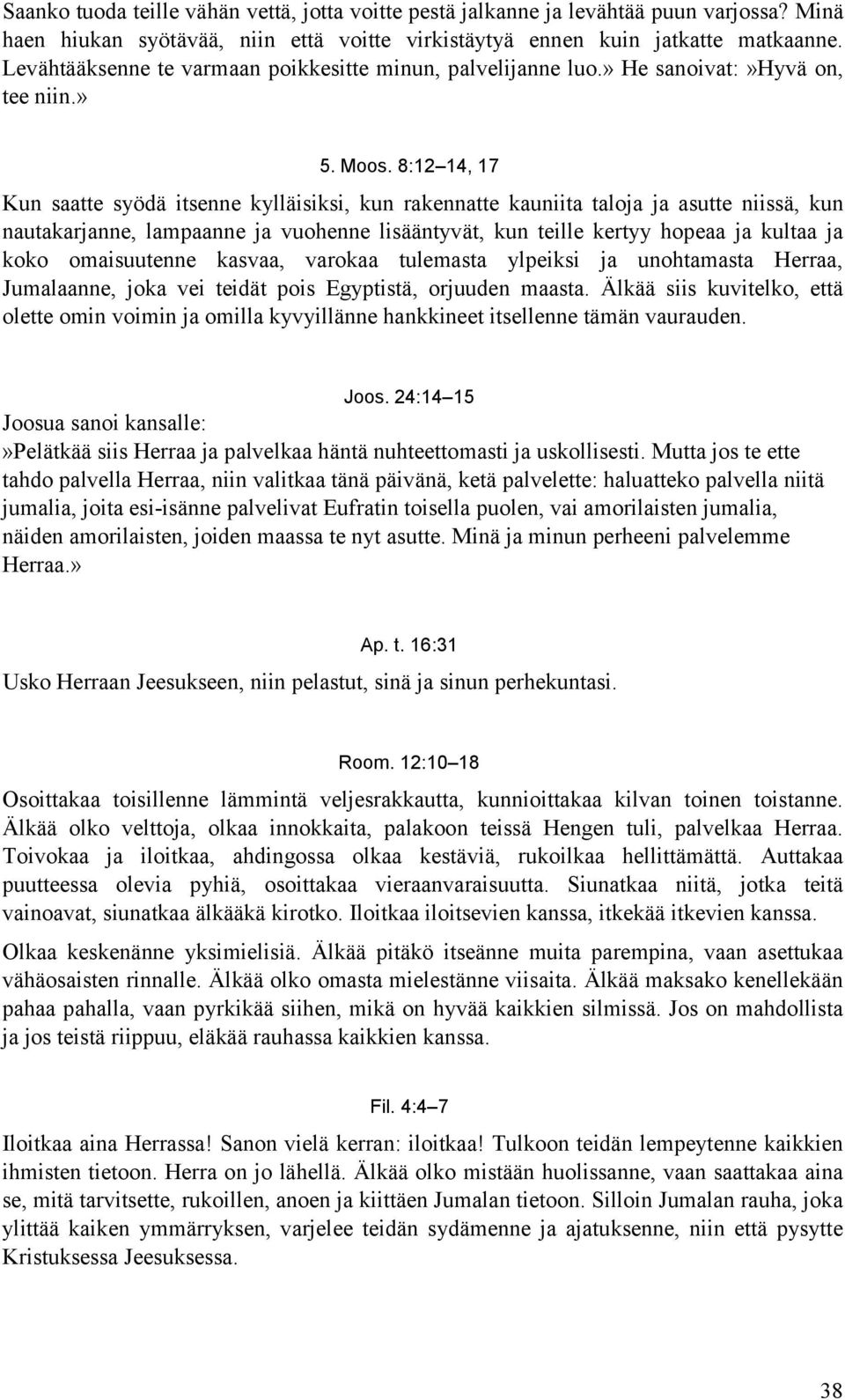 Saanko tuoda teille vähän vettä, jotta voitte pestä jalkanne ja levähtää puun varjossa? Minä haen hiukan syötävää, niin että voitte virkistäytyä ennen kuin jatkatte matkaanne. Levähtääksenne te varmaan poikkesitte minun, palvelijanne luo.» He sanoivat:»Hyvä on, tee niin.»

5. Moos. 8:12–14, 17

Kun saatte syödä itsenne kylläisiksi, kun rakennatte kauniita taloja ja asutte niissä, kun nautakarjanne, lampaanne ja vuohenne lisääntyvät, kun teille kertyy hopeaa ja kultaa ja koko omaisuutenne kasvaa, varokaa tulemasta ylpeiksi ja unohtamasta Herraa, Jumalaanne, joka vei teidät pois Egyptistä, orjuuden maasta. Älkää siis kuvitelko, että olette omin voimin ja omilla kyvyillänne hankkineet itsellenne tämän vaurauden.

Joos. 24:14–15

Joosua sanoi kansalle:
»Pelätkää siis Herraa ja palvelkaa häntä nuhteettomasti ja uskollisesti. Mutta jos te ette tahdo palvella Herraa, niin valitkaa tänä päivänä, ketä palvelette: haluatteko palvella niitä jumalia, joita esi-isänne palvelivat Eufratin toisella puolen, vai amorilaisten jumalia, näiden amorilaisten, joiden maassa te nyt asutte. Minä ja minun perheeni palvelemme Herraa.»

Ap. t. 16:31

Usko Herraan Jeesukseen, niin pelastut, sinä ja sinun perhekuntasi.

Room. 12:10–18

Osoittakaa toisillenne lämmintä veljesrakkautta, kunnioittakaa kilvan toinen toistanne. Älkää olko velttoja, olkaa innokkaita, palakoon teissä Hengen tuli, palvelkaa Herraa. Toivokaa ja iloitkaa, ahdingossa olkaa kestäviä, rukoilkaa hellittämättä. Auttakaa puutteessa olevia pyhiä, osoittakaa vieraanvaraisuutta. Siunatkaa niitä, jotka teitä vainoavat, siunatkaa älkääkä kirotko. Iloitkaa iloitsevien kanssa, itkekää itkevien kanssa.

Olkaa keskenänne yksimielisiä. Älkää pitäkö itseänne muita parempina, vaan asettukaa vähäosaisten rinnalle. Älkää olko omasta mielestänne viisaita. Älkää maksako kenellekään pahaa pahalla, vaan pyrkikää siihen, mikä on hyvää kaikkien silmissä. Jos on mahdollista ja jos teistä riippuu, eläkää rauhassa kaikkien kanssa.

Fil. 4:4–7

Iloitkaa aina Herrassa! Sanon vielä kerran: iloitkaa! Tulkoon teidän lempeytenne kaikkien ihmisten tietoon. Herra on jo lähellä. Älkää olko mistään huolissanne, vaan saattakaa aina se, mitä tarvitsette, rukoillen, anoen ja kiittäen Jumalan tietoon. Silloin Jumalan rauha, joka ylittää kaiken ymmärryksen, varjelee teidän sydämenne ja ajatuksenne, niin että pysytte Kristuksessa Jeesuksessa.

38